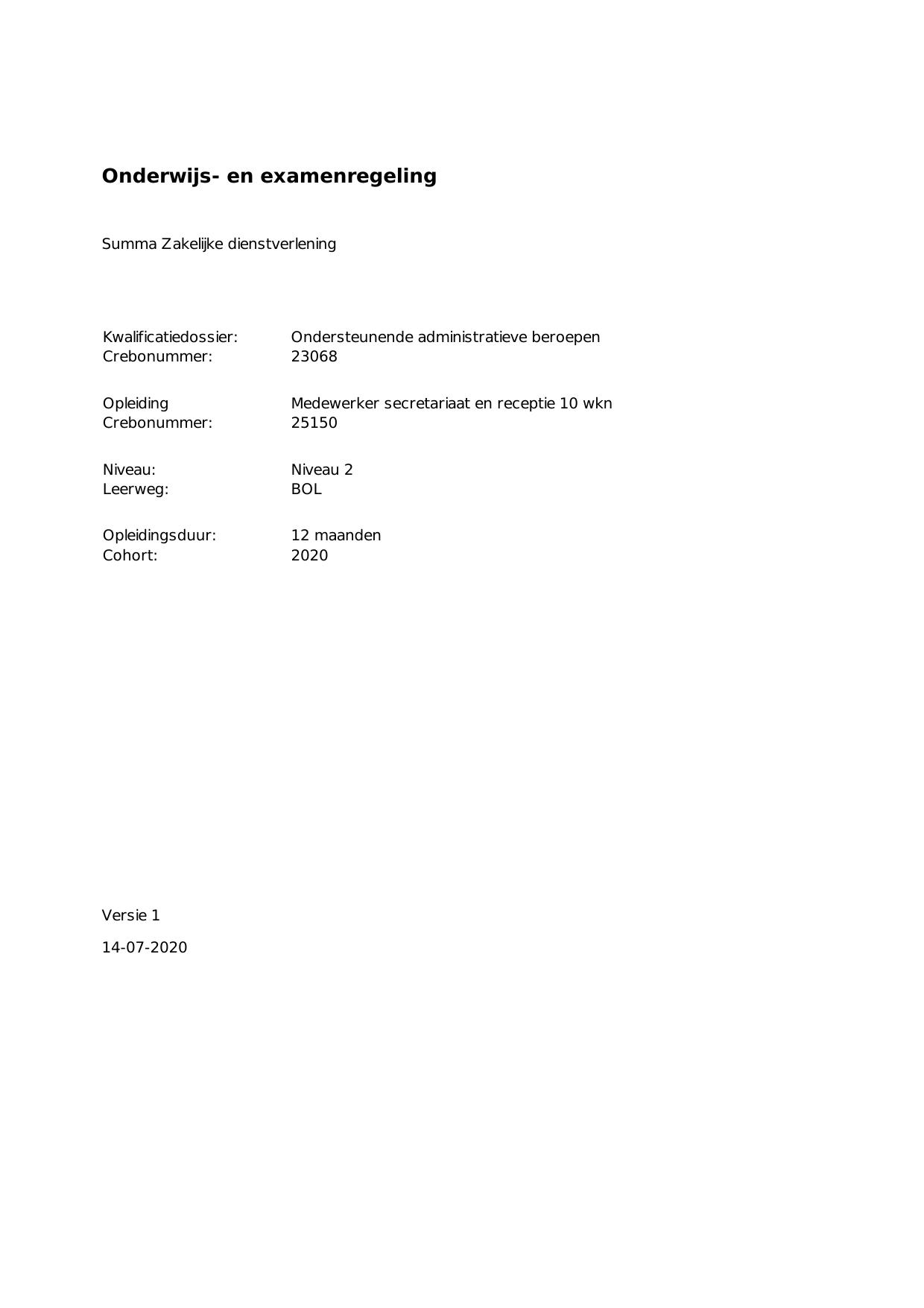 Onderwijs- en examenregeling

Summa Zakelijke dienstverlening

Kwalificatiedossier: Ondersteunende administratieve beroepen
Crebonummer: 23068

Opleiding Medewerker secretariaat en receptie 10 wkn
Crebonummer: 25150

Niveau: Niveau 2
Leerweg: BOL

Opleidingsduur: 12 maanden
Cohort: 2020

Versie 1

14-07-2020